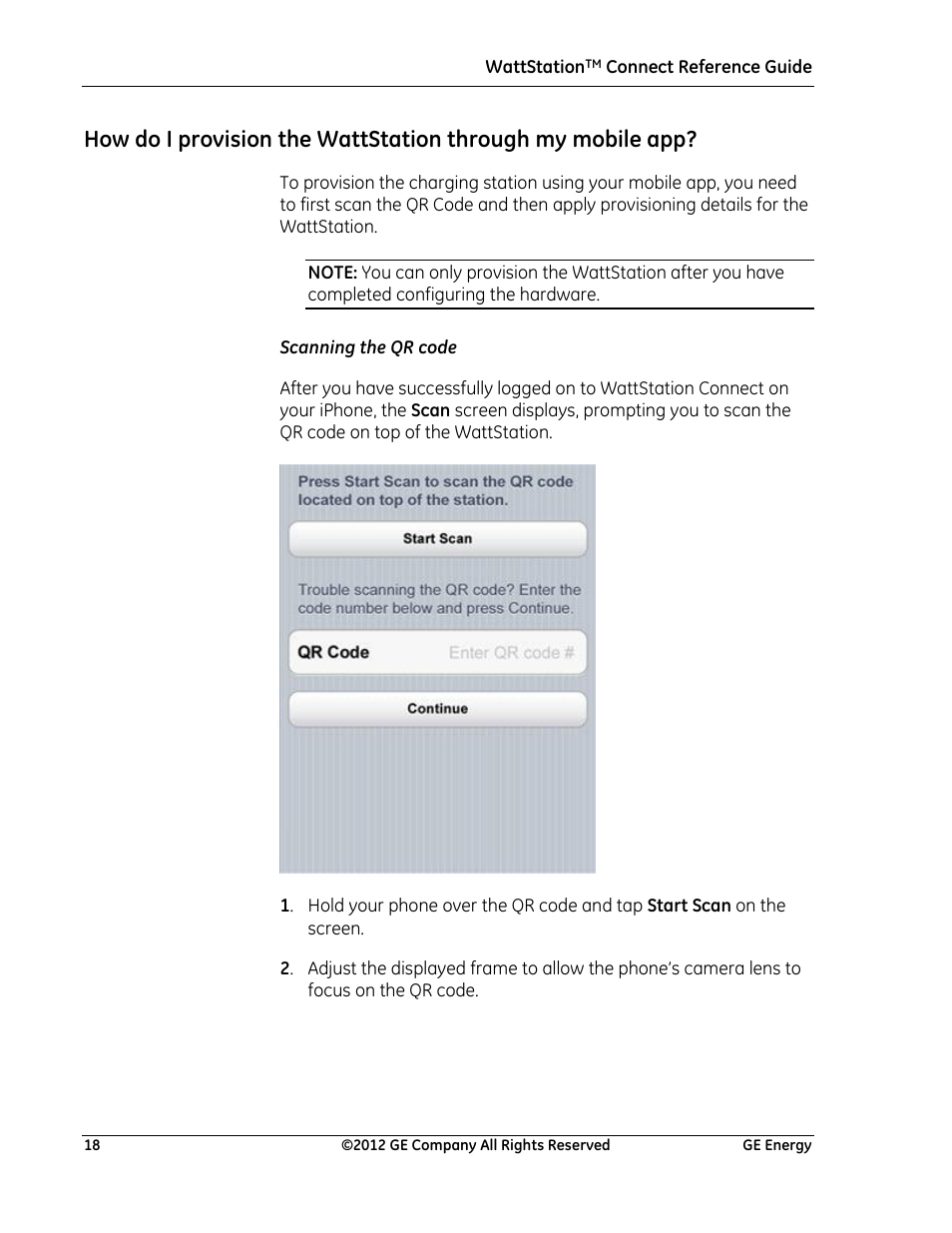 WattStation™ Connect Reference Guide

How do I provision the WattStation through my mobile app?

To provision the charging station using your mobile app, you need to first scan the QR Code and then apply provisioning details for the WattStation.

NOTE: You can only provision the WattStation after you have completed configuring the hardware.

Scanning the QR code

After you have successfully logged on to WattStation Connect on your iPhone, the Scan screen displays, prompting you to scan the QR code on top of the WattStation.

Press Start Scan to scan the QR code located on top of the station.

Start Scan

Trouble scanning the QR code? Enter the code number below and press Continue.

QR Code Enter QR code #

Continue

1. Hold your phone over the QR code and tap Start Scan on the screen.

2. Adjust the displayed frame to allow the phone's camera lens to focus on the QR code.

18 ©2012 GE Company All Rights Reserved GE Energy